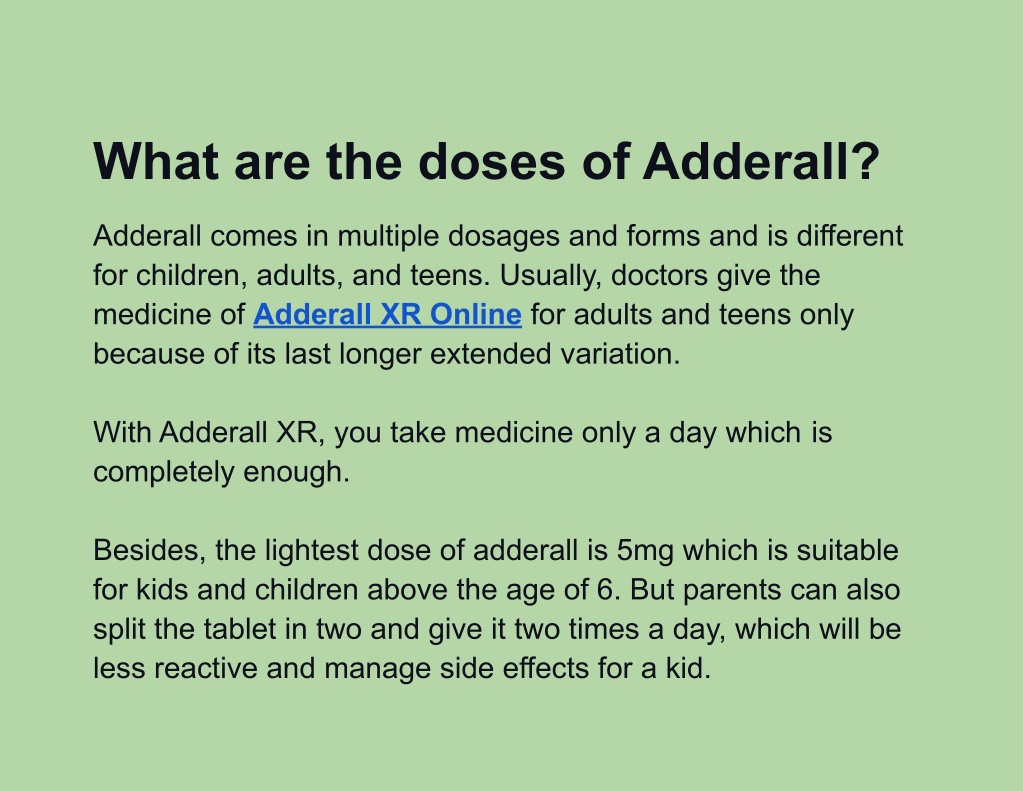 What are the doses of Adderall?

Adderall comes in multiple dosages and forms and is different for children, adults, and teens. Usually, doctors give the medicine of Adderall XR Online for adults and teens only because of its last longer extended variation.

With Adderall XR, you take medicine only a day which is completely enough.

Besides, the lightest dose of adderall is 5mg which is suitable for kids and children above the age of 6. But parents can also split the tablet in two and give it two times a day, which will be less reactive and manage side effects for a kid.